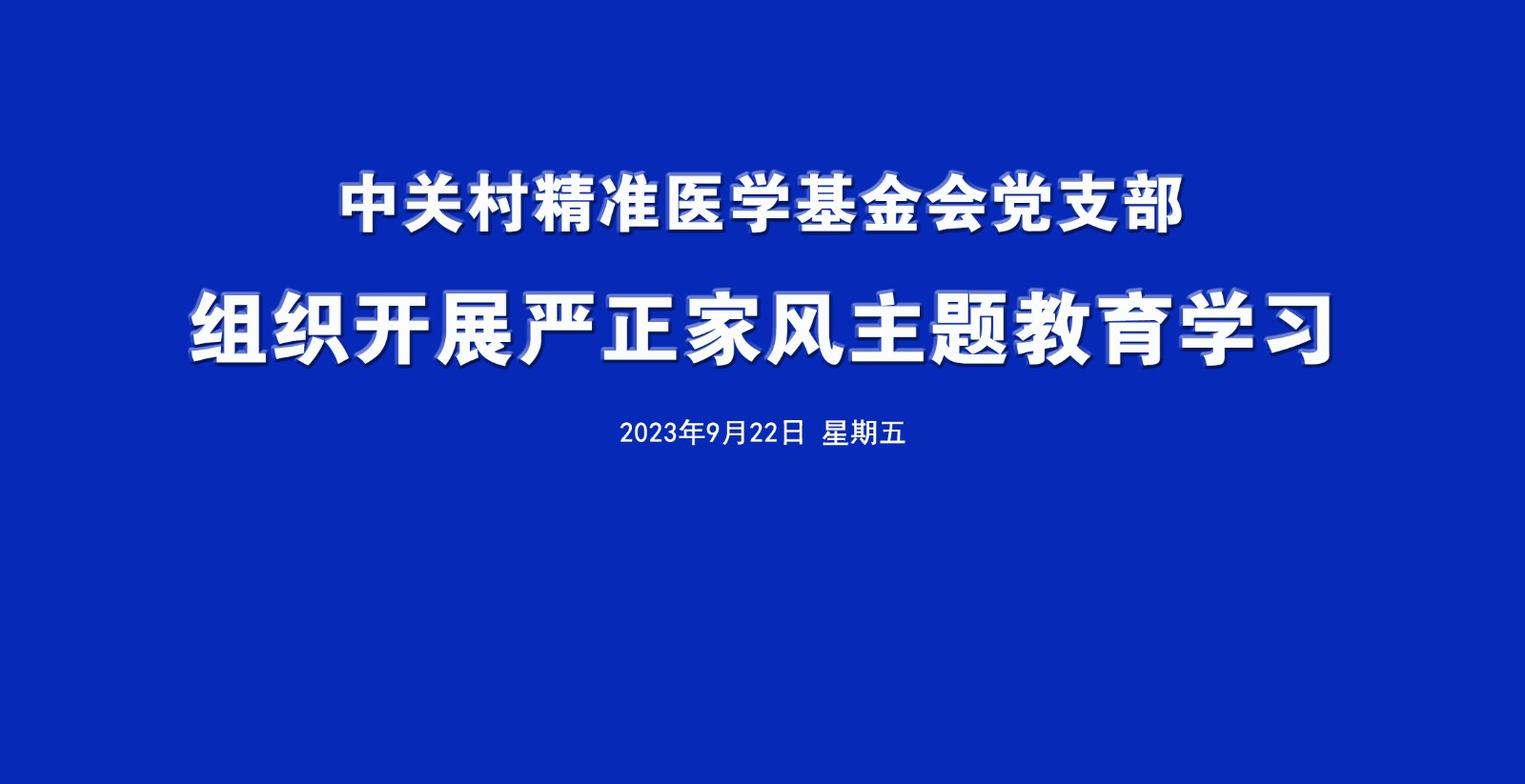 中关村精准医学基金会党支部

组织开展严正家风主题教育学习

2023年9月22日 星期五